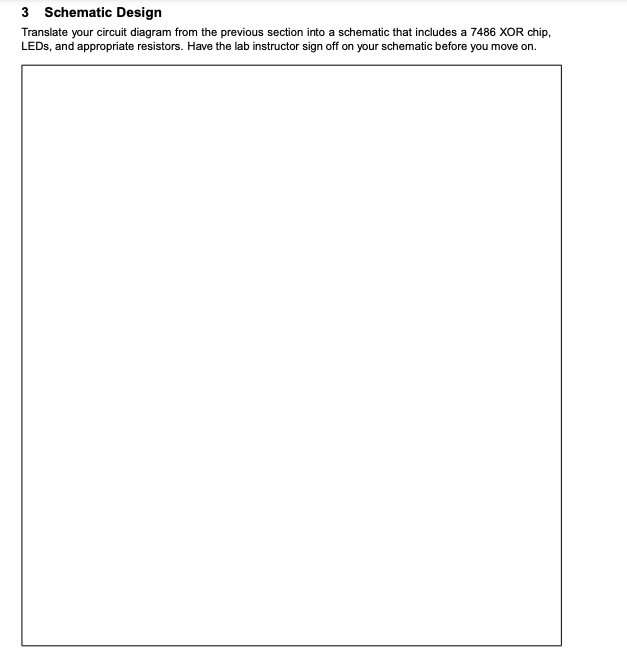 3 Schematic Design

Translate your circuit diagram from the previous section into a schematic that includes a 7486 XOR chip, LEDs, and appropriate resistors. Have the lab instructor sign off on your schematic before you move on.